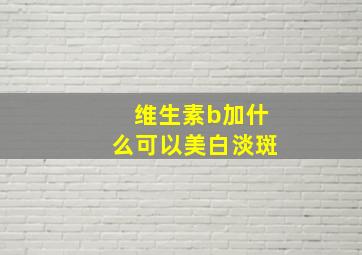 维生素b加什么可以美白淡斑